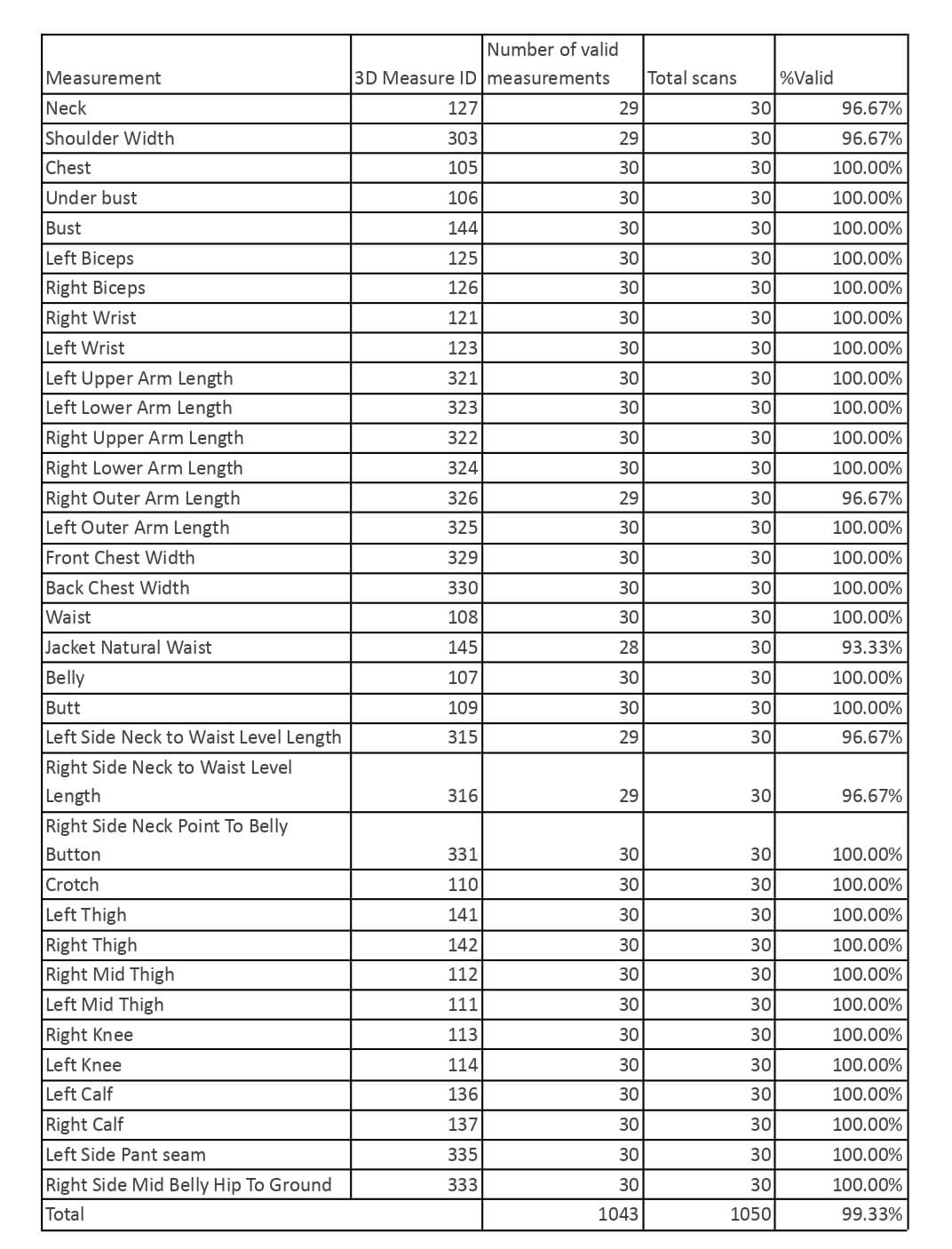 | Measurement | 3D Measure ID | Number of valid measurements | Total scans | %Valid |
|---|---|---|---|---|
| Neck | 127 | 29 | 30 | 96.67% |
| Shoulder Width | 303 | 29 | 30 | 96.67% |
| Chest | 105 | 30 | 30 | 100.00% |
| Under bust | 106 | 30 | 30 | 100.00% |
| Bust | 144 | 30 | 30 | 100.00% |
| Left Biceps | 125 | 30 | 30 | 100.00% |
| Right Biceps | 126 | 30 | 30 | 100.00% |
| Right Wrist | 121 | 30 | 30 | 100.00% |
| Left Wrist | 123 | 30 | 30 | 100.00% |
| Left Upper Arm Length | 321 | 30 | 30 | 100.00% |
| Left Lower Arm Length | 323 | 30 | 30 | 100.00% |
| Right Upper Arm Length | 322 | 30 | 30 | 100.00% |
| Right Lower Arm Length | 324 | 30 | 30 | 100.00% |
| Right Outer Arm Length | 326 | 29 | 30 | 96.67% |
| Left Outer Arm Length | 325 | 30 | 30 | 100.00% |
| Front Chest Width | 329 | 30 | 30 | 100.00% |
| Back Chest Width | 330 | 30 | 30 | 100.00% |
| Waist | 108 | 30 | 30 | 100.00% |
| Jacket Natural Waist | 145 | 28 | 30 | 93.33% |
| Belly | 107 | 30 | 30 | 100.00% |
| Butt | 109 | 30 | 30 | 100.00% |
| Left Side Neck to Waist Level Length | 315 | 29 | 30 | 96.67% |
| Right Side Neck to Waist Level Length | 316 | 29 | 30 | 96.67% |
| Right Side Neck Point To Belly Button | 331 | 30 | 30 | 100.00% |
| Crotch | 110 | 30 | 30 | 100.00% |
| Left Thigh | 141 | 30 | 30 | 100.00% |
| Right Thigh | 142 | 30 | 30 | 100.00% |
| Right Mid Thigh | 112 | 30 | 30 | 100.00% |
| Left Mid Thigh | 111 | 30 | 30 | 100.00% |
| Right Knee | 113 | 30 | 30 | 100.00% |
| Left Knee | 114 | 30 | 30 | 100.00% |
| Left Calf | 136 | 30 | 30 | 100.00% |
| Right Calf | 137 | 30 | 30 | 100.00% |
| Left Side Pant seam | 335 | 30 | 30 | 100.00% |
| Right Side Mid Belly Hip To Ground | 333 | 30 | 30 | 100.00% |
| Total | | 1043 | 1050 | 99.33% |